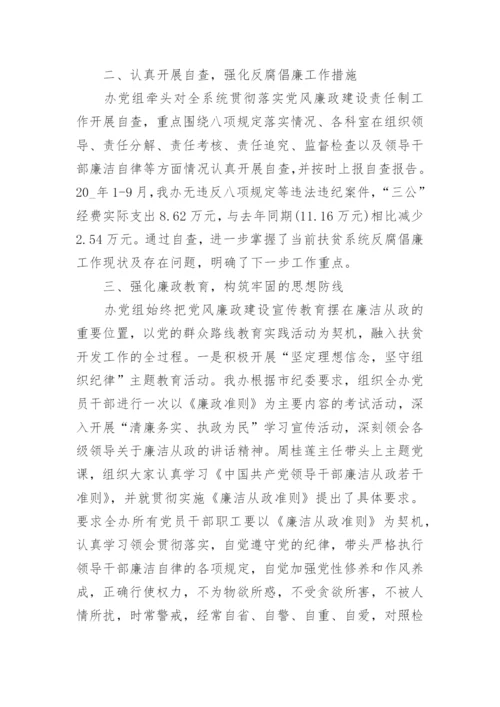 二、认真开展自查，强化反腐倡廉工作措施

办党组牵头对全系统贯彻落实党风廉政建设责任制工作开展自查，重点围绕八项规定落实情况、各科室在组织领导、责任分解、责任考核、责任追究、监督检查以及领导干部廉洁自律等方面情况认真开展自查，并按时上报自查报告。20_年1-9月，我办无违反八项规定等违法违纪案件，“三公”经费实际支出8.62万元，与去年同期(11.16万元)相比减少2.54万元。通过自查，进一步掌握了当前扶贫系统反腐倡廉工作现状及存在问题，明确了下一步工作重点。

三、强化廉政教育，构筑牢固的思想防线

办党组始终把党风廉政建设宣传教育摆在廉洁从政的重要位置，以党的群众路线教育实践活动为契机，融入扶贫开发工作的全过程。一是积极开展“坚定理想信念，坚守组织纪律”主题教育活动。我办根据市纪委要求，组织全办党员干部进行一次以《廉政准则》为主要内容的考试活动，深入开展“清廉务实、执政为民”学习宣传活动，深刻领会各级领导关于廉洁从政的讲话精神。周桂莲主任带头上主题党课，组织大家认真学习《中国共产党领导干部廉洁从政若干准则》，并就贯彻实施《廉洁从政准则》提出了具体要求。要求全办所有党员干部职工要以《廉洁从政准则》为契机，认真学习领会贯彻落实，自觉遵守党的纪律，带头严格执行领导干部廉洁自律的各项规定，自觉加强党性修养和作风养成，正确行使权力，不为物欲所惑，不受贪欲所害，不被人情所扰，时常警戒，经常自省、自警、自重、自爱，对照检